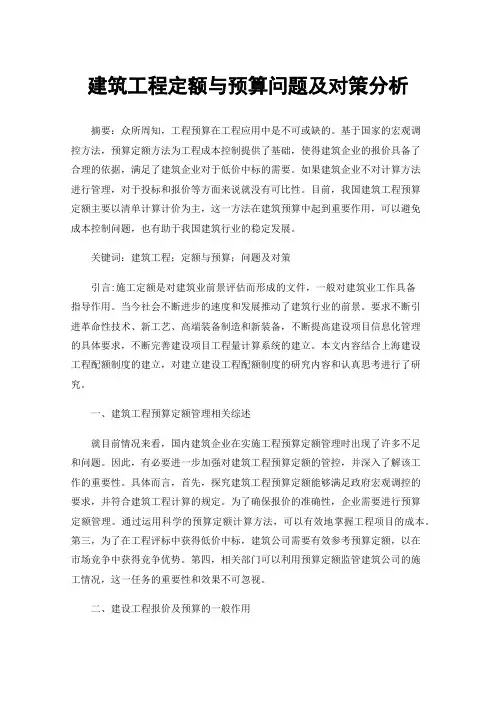 建筑工程定额与预算问题及对策分析

摘要：众所周知，工程预算在工程应用中是不可或缺的。基于国家的宏观调控方法，预算定额方法为工程成本控制提供了基础，使得建筑企业的报价具备了合理的依据，满足了建筑企业对于低价中标的需要。如果建筑企业不对计算方法进行管理，对于投标和报价等方面来说就没有可比性。目前，我国建筑工程预算定额主要以清单计算计价为主，这一方法在建筑预算中起到重要作用，可以避免成本控制问题，也有助于我国建筑行业的稳定发展。

关键词：建筑工程；定额与预算；问题及对策

引言:施工定额是对建筑业前景评估而形成的文件，一般对建筑业工作具备指导作用。当今社会不断进步的速度和发展推动了建筑行业的前景。要求不断引进革命性技术、新工艺、高端装备制造和新装备，不断提高建设项目信息化管理的具体要求，不断完善建设项目工程量计算系统的建立。本文内容结合上海建设工程配额制度的建立，对建立建设工程配额制度的研究内容和认真思考进行了研究。

一、建筑工程预算定额管理相关综述

就目前情况来看，国内建筑企业在实施工程预算定额管理时出现了许多不足和问题。因此，有必要进一步加强对建筑工程预算定额的管控，并深入了解该工作的重要性。具体而言，首先，探究建筑工程预算定额能够满足政府宏观调控的要求，并符合建筑工程计算的规定。为了确保报价的准确性，企业需要进行预算定额管理。通过运用科学的预算定额计算方法，可以有效地掌握工程项目的成本。第三，为了在工程评标中获得低价中标，建筑公司需要有效参考预算定额，以在市场竞争中获得竞争优势。第四，相关部门可以利用预算定额监管建筑公司的施工情况，这一任务的重要性和效果不可忽视。

二、建设工程报价及预算的一般作用